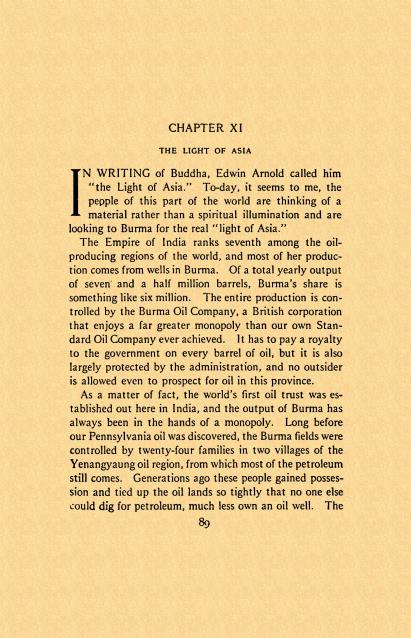 CHAPTER XI

THE LIGHT OF ASIA

IN WRITING of Buddha, Edwin Arnold called him "the Light of Asia." To-day, it seems to me, the people of this part of the world are thinking of a material rather than a spiritual illumination and are looking to Burma for the real "light of Asia."

The Empire of India ranks seventh among the oil-producing regions of the world, and most of her production comes from wells in Burma. Of a total yearly output of seven and a half million barrels, Burma's share is something like six million. The entire production is controlled by the Burma Oil Company, a British corporation that enjoys a far greater monopoly than our own Standard Oil Company ever achieved. It has to pay a royalty to the government on every barrel of oil, but it is also largely protected by the administration, and no outsider is allowed even to prospect for oil in this province.

As a matter of fact, the world's first oil trust was established out here in India, and the output of Burma has always been in the hands of a monopoly. Long before our Pennsylvania oil was discovered, the Burma fields were controlled by twenty-four families in two villages of the Yenangyaung oil region, from which most of the petroleum still comes. Generations ago these people gained possession and tied up the oil lands so tightly that no one else could dig for petroleum, much less own an oil well. The

89